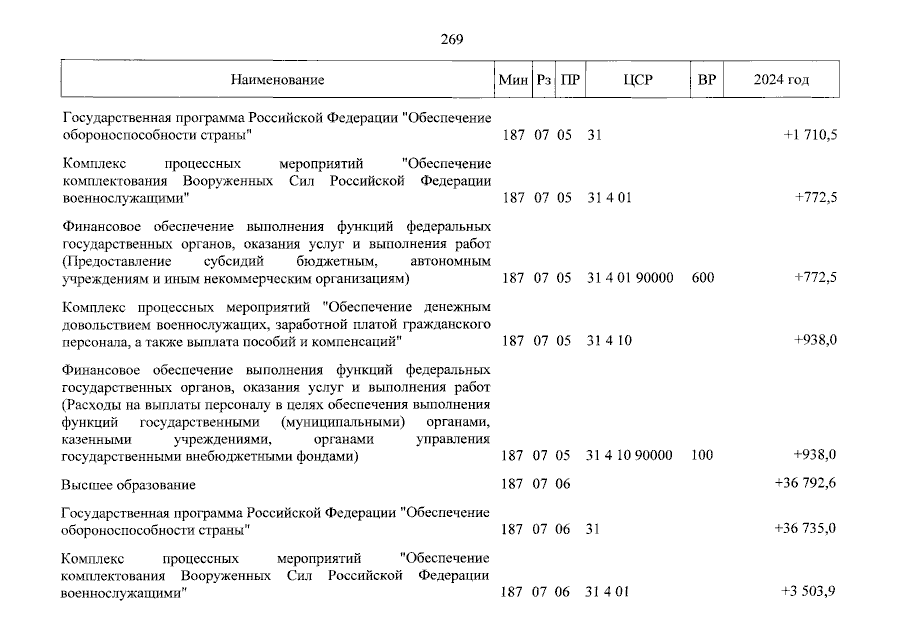 269

| Наименование | Мин | Рз | ПР | ЦСР | ВР | 2024 год |
|---|---|---|---|---|---|---|
| Государственная программа Российской Федерации "Обеспечение обороноспособности страны" | 187 | 07 | 05 | 31 | | +1 710,5 |
| Комплекс процессных мероприятий "Обеспечение комплектования Вооруженных Сил Российской Федерации военнослужащими" | 187 | 07 | 05 | 31 4 01 | | +772,5 |
| Финансовое обеспечение выполнения функций федеральных государственных органов, оказания услуг и выполнения работ (Предоставление субсидий бюджетным, автономным учреждениям и иным некоммерческим организациям) | 187 | 07 | 05 | 31 4 01 90000 | 600 | +772,5 |
| Комплекс процессных мероприятий "Обеспечение денежным довольствием военнослужащих, заработной платой гражданского персонала, а также выплата пособий и компенсаций" | 187 | 07 | 05 | 31 4 10 | | +938,0 |
| Финансовое обеспечение выполнения функций федеральных государственных органов, оказания услуг и выполнения работ (Расходы на выплаты персоналу в целях обеспечения выполнения функций государственными (муниципальными) органами, казенными учреждениями, органами управления государственными внебюджетными фондами) | 187 | 07 | 05 | 31 4 10 90000 | 100 | +938,0 |
| Высшее образование | 187 | 07 | 06 | | | +36 792,6 |
| Государственная программа Российской Федерации "Обеспечение обороноспособности страны" | 187 | 07 | 06 | 31 | | +36 735,0 |
| Комплекс процессных мероприятий "Обеспечение комплектования Вооруженных Сил Российской Федерации военнослужащими" | 187 | 07 | 06 | 31 4 01 | | +3 503,9 |